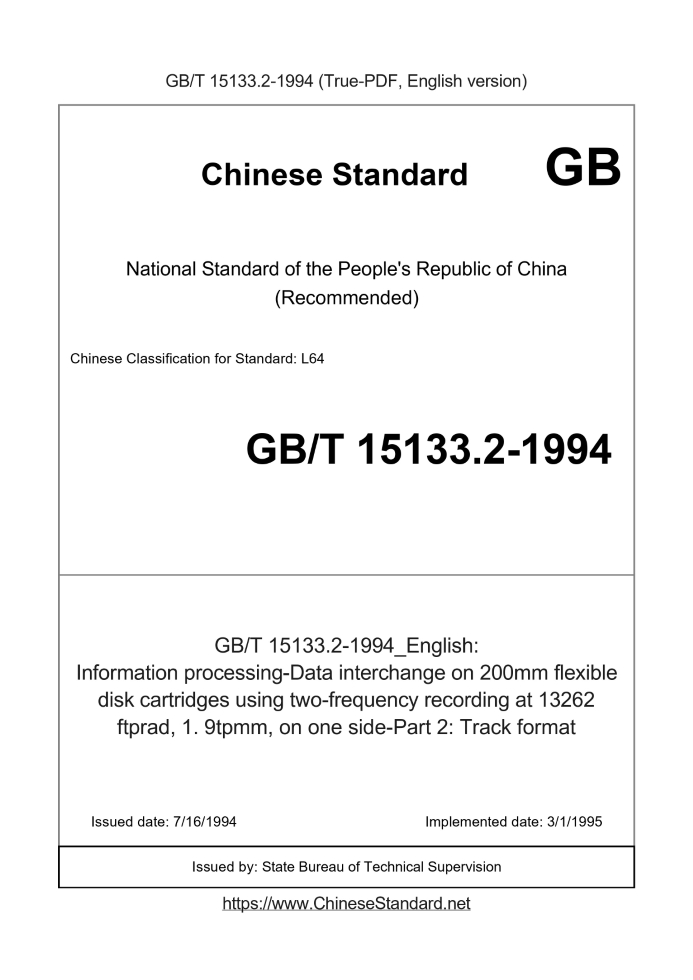 GB/T 15133.2-1994 (True-PDF, English version)

Chinese Standard GB

National Standard of the People's Republic of China (Recommended)

Chinese Classification for Standard: L64

GB/T 15133.2-1994

GB/T 15133.2-1994_English: Information processing-Data interchange on 200mm flexible disk cartridges using two-frequency recording at 13262 ftprad, 1. 9tpmm, on one side-Part 2: Track format

Issued date: 7/16/1994

Implemented date: 3/1/1995

Issued by: State Bureau of Technical Supervision

https://www.ChineseStandard.net